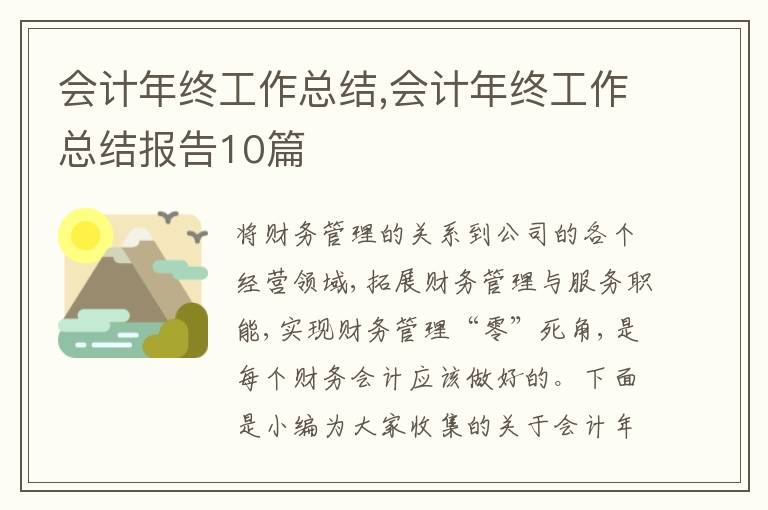 会计年终工作总结,会计年终工作总结报告10篇

将财务管理的关系到公司的各个经营领域，拓展财务管理与服务职能，实现财务管理“零”死角，是每个财务会计应该做好的。下面是小编为大家收集的关于会计年